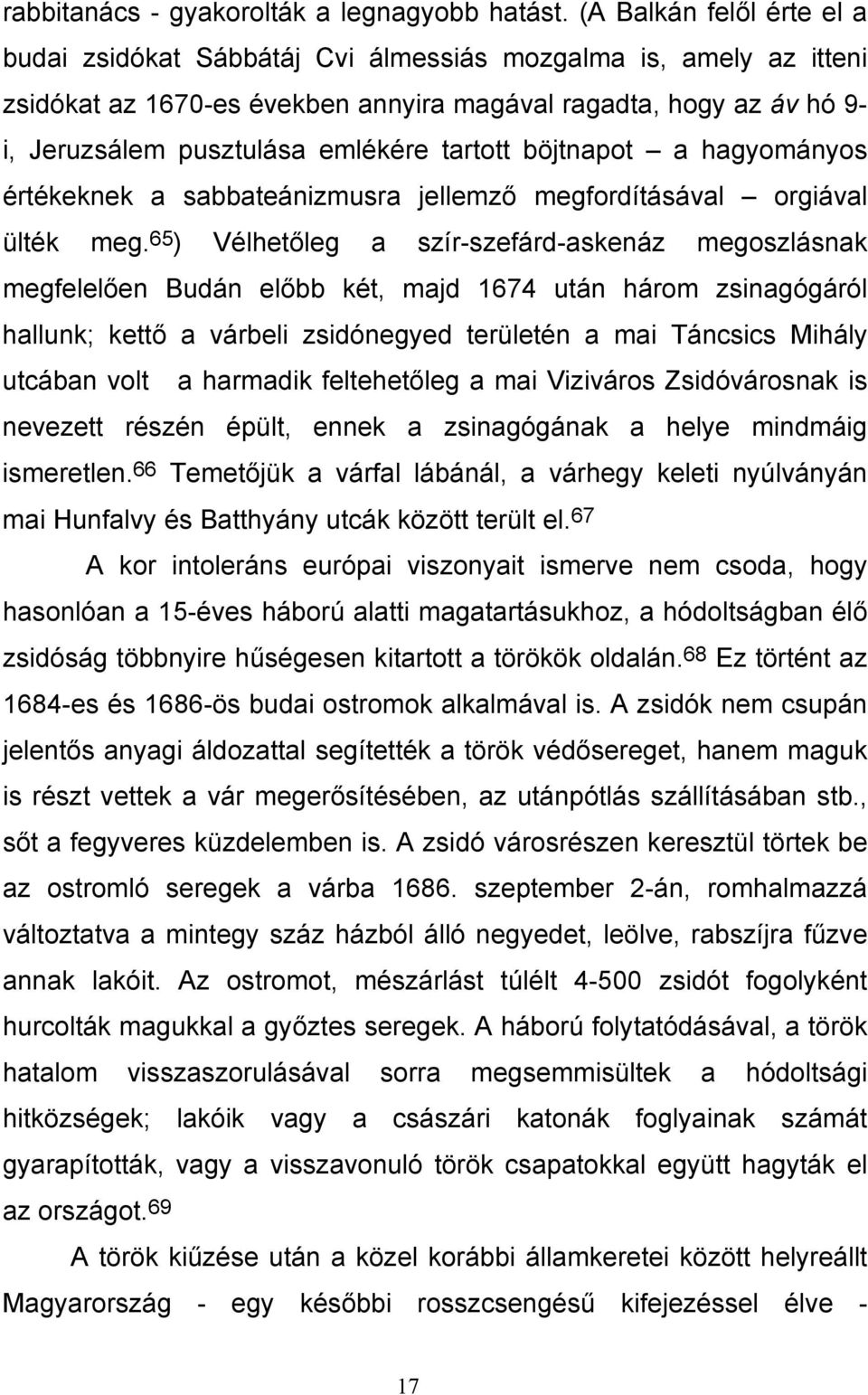 rabbitanács - gyakorolták a legnagyobb hatást. (A Balkán felől érte el a budai zsidókat Sábbátáj Cvi álmessiás mozgalma is, amely az itteni zsidókat az 1670-es években annyira magával ragadta, hogy az áv hó 9-i, Jeruzsálem pusztulása emlékére tartott böjtnapot – a hagyományos értékeknek a sabbateánizmusra jellemző megfordításával – orgiával ülték meg.$^{65}$) Vélhetőleg a szír-szefárd-askenáz megoszlásnak megfelelően Budán előbb két, majd 1674 után három zsinagógáról hallunk; kettő a várbeli zsidónegyed területén a mai Táncsics Mihály utcában volt a harmadik feltehetőleg a mai Viziváros Zsidóvárosnak is nevezett részén épült, ennek a zsinagógának a helye mindmáig ismeretlen.$^{66}$ Temetőjük a várfal lábánál, a várhegy keleti nyúlványán mai Hunfalvy és Batthyány utcák között terült el.$^{67}$

A kor intoleráns európai viszonyait ismerve nem csoda, hogy hasonlóan a 15-éves háború alatti magatartásukhoz, a hódoltságban élő zsidóság többnyire hűségesen kitartott a törökök oldalán.$^{68}$ Ez történt az 1684-es és 1686-ös budai ostromok alkalmával is. A zsidók nem csupán jelentős anyagi áldozattal segítették a török védősereget, hanem maguk is részt vettek a vár megerősítésében, az utánpótlás szállításában stb., sőt a fegyveres küzdelemben is. A zsidó városrészen keresztül törtek be az ostromló seregek a várba 1686. szeptember 2-án, romhalmazzá változtatva a mintegy száz házból álló negyedet, leölve, rabszíjra fűzve annak lakóit. Az ostromot, mészárlást túlélt 4-500 zsidót fogolyként hurcolták magukkal a győztes seregek. A háború folytatódásával, a török hatalom visszaszorulásával sorra megsemmisültek a hódoltsági hitközségek; lakóik vagy a császári katonák foglyainak számát gyarapították, vagy a visszavonuló török csapatokkal együtt hagyták el az országot.$^{69}$

A török kiűzése után a közel korábbi államkeretei között helyreállt Magyarország - egy későbbi rosszcsengésű kifejezéssel élve -

17